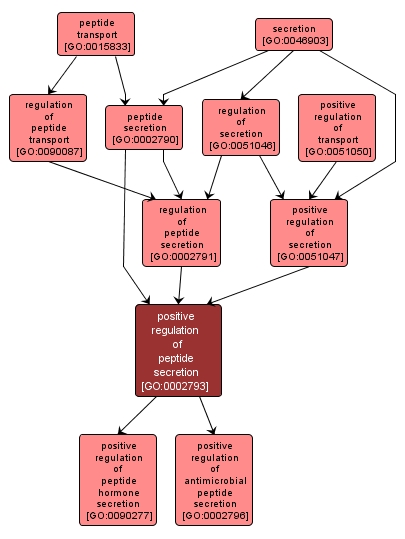 peptide transport [GO:0015833]

secretion [GO:0046903]

regulation of peptide transport [GO:0090087]

peptide secretion [GO:0002790]

regulation of secretion [GO:0051046]

positive regulation of transport [GO:0051050]

regulation of peptide secretion [GO:0002791]

positive regulation of secretion [GO:0051047]

positive regulation of peptide secretion [GO:0002793]

positive regulation of peptide hormone secretion [GO:0090277]

positive regulation of antimicrobial peptide secretion [GO:0002796]